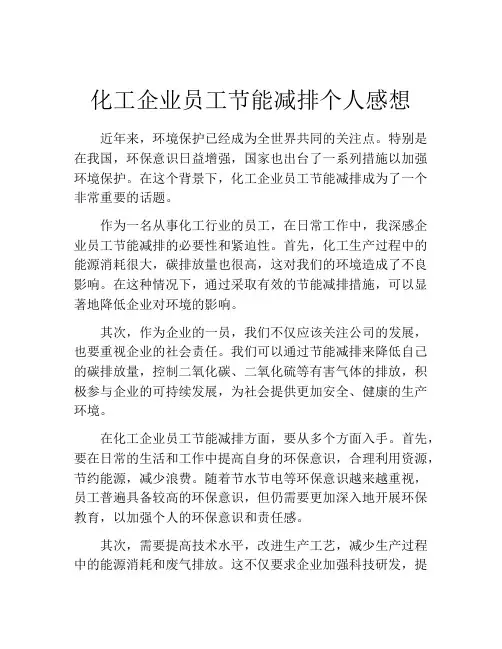 化工企业员工节能减排个人感想

近年来，环境保护已经成为全世界共同的关注点。特别是在我国，环保意识日益增强，国家也出台了一系列措施以加强环境保护。在这个背景下，化工企业员工节能减排成为了一个非常重要的话题。

作为一名从事化工行业的员工，在日常工作中，我深感企业员工节能减排的必要性和紧迫性。首先，化工生产过程中的能源消耗很大，碳排放量也很高，这对我们的环境造成了不良影响。在这种情况下，通过采取有效的节能减排措施，可以显著地降低企业对环境的影响。

其次，作为企业的一员，我们不仅应该关注公司的发展，也要重视企业的社会责任。我们可以通过节能减排来降低自己的碳排放量，控制二氧化碳、二氧化硫等有害气体的排放，积极参与企业的可持续发展，为社会提供更加安全、健康的生产环境。

在化工企业员工节能减排方面，要从多个方面入手。首先，要在日常的生活和工作中提高自身的环保意识，合理利用资源，节约能源，减少浪费。随着节水节电等环保意识越来越重视，员工普遍具备较高的环保意识，但仍需要更加深入地开展环保教育，以加强个人的环保意识和责任感。

其次，需要提高技术水平，改进生产工艺，减少生产过程中的能源消耗和废气排放。这不仅要求企业加强科技研发，提